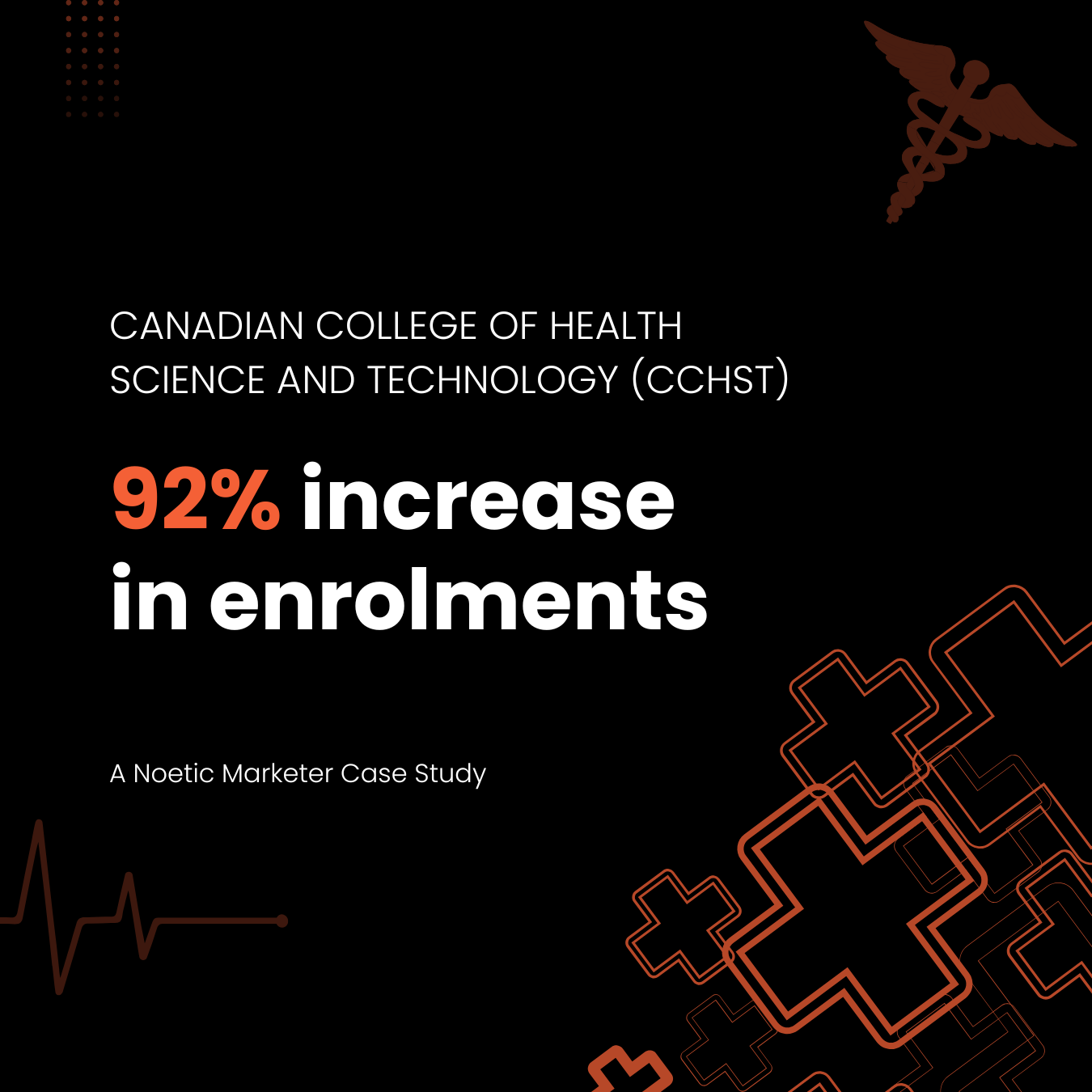 CANADIAN COLLEGE OF HEALTH SCIENCE AND TECHNOLOGY (CCHST)

92% increase in enrolments

A Noetic Marketer Case Study